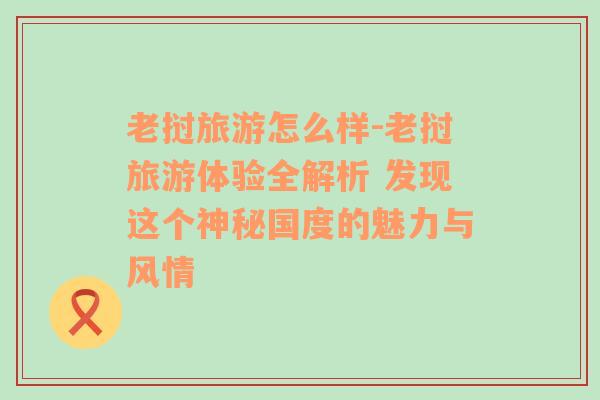 老挝旅游怎么样-老挝旅游体验全解析 发现这个神秘国度的魅力与风情